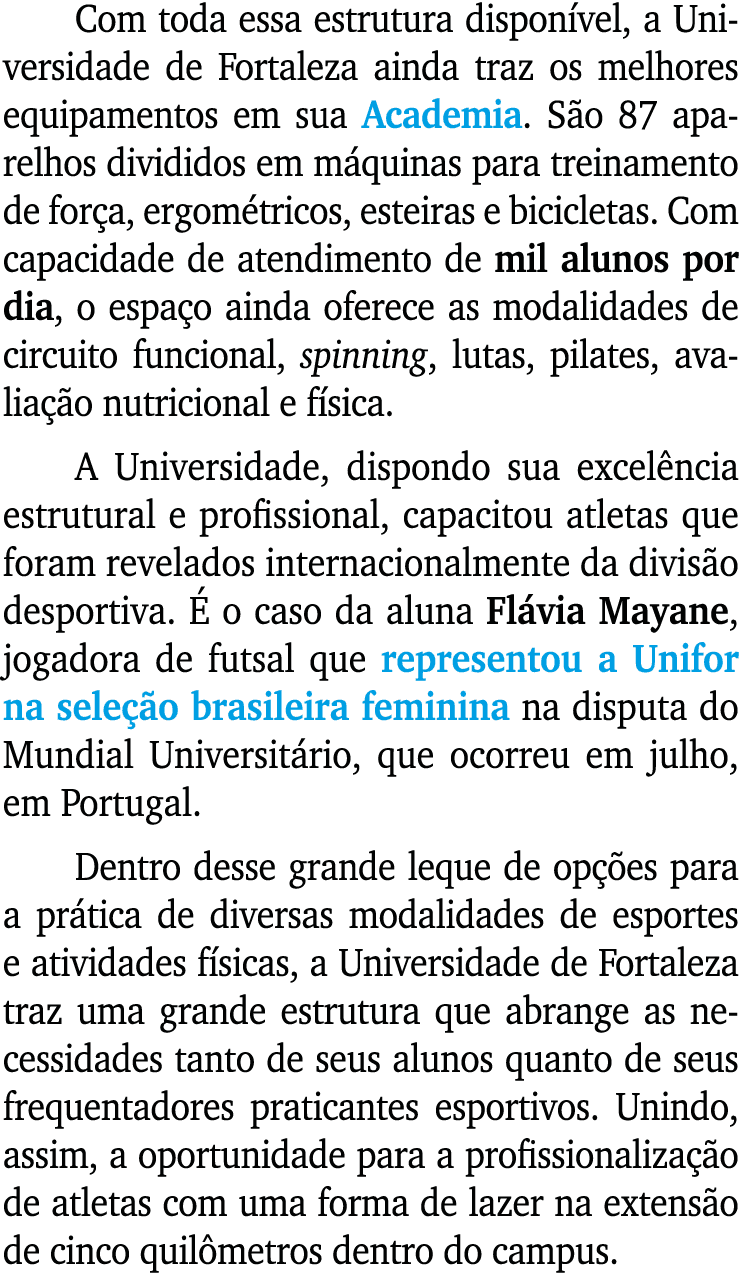 Com toda essa estrutura disponível, a Universidade de Fortaleza ainda traz os melhores equipamentos em sua Academia. São 87 aparelhos divididos em máquinas para treinamento de força, ergométricos, esteiras e bicicletas. Com capacidade de atendimento de mil alunos por dia, o espaço ainda oferece as modalidades de circuito funcional, spinning, lutas, pilates, avaliação nutricional e física.

A Universidade, dispondo sua excelência estrutural e profissional, capacitou atletas que foram revelados internacionalmente da divisão desportiva. É o caso da aluna Flávia Mayane, jogadora de futsal que representou a Unifor na seleção brasileira feminina na disputa do Mundial Universitário, que ocorreu em julho, em Portugal.

Dentro desse grande leque de opções para a prática de diversas modalidades de esportes e atividades físicas, a Universidade de Fortaleza traz uma grande estrutura que abrange as necessidades tanto de seus alunos quanto de seus frequentadores praticantes esportivos. Unindo, assim, a oportunidade para a profissionalização de atletas com uma forma de lazer na extensão de cinco quilômetros dentro do campus.